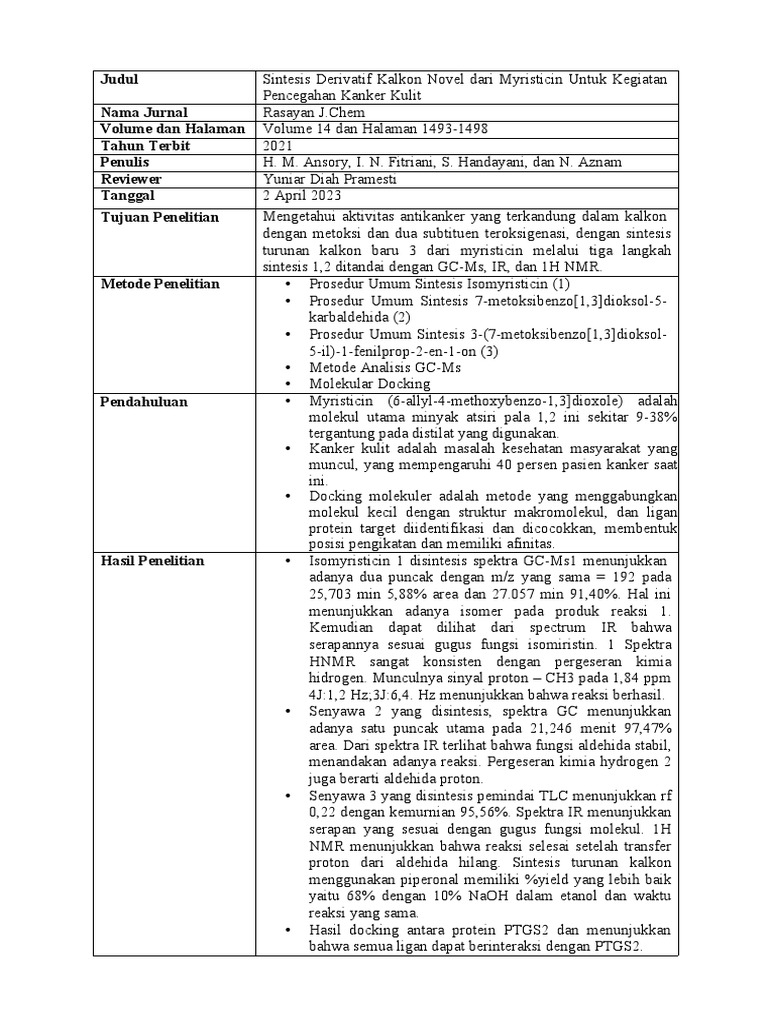 | Judul | Sintesis Derivatif Kalkon Novel dari Myristicin Untuk Kegiatan Pencegahan Kanker Kulit |
|---|---|
| Nama Jurnal | Rasayan J.Chem |
| Volume dan Halaman | Volume 14 dan Halaman 1493-1498 |
| Tahun Terbit | 2021 |
| Penulis | H. M. Ansory, I. N. Fitriani, S. Handayani, dan N. Aznam |
| Reviewer | Yuniar Diah Pramesti |
| Tanggal | 2 April 2023 |
| Tujuan Penelitian | Mengetahui aktivitas antikanker yang terkandung dalam kalkon dengan metoksi dan dua subtituen teroksigenasi, dengan sintesis turunan kalkon baru 3 dari myristicin melalui tiga langkah sintesis 1,2 ditandai dengan GC-Ms, IR, dan 1H NMR. |
| Metode Penelitian | • Prosedur Umum Sintesis Isomyristicin (1) • Prosedur Umum Sintesis 7-metoksibenzo[1,3]dioksol-5-karbaldehida (2) • Prosedur Umum Sintesis 3-(7-metoksibenzo[1,3]dioksol-5-il)-1-fenilprop-2-en-1-on (3) • Metode Analisis GC-Ms • Molekular Docking |
| Pendahuluan | • Myristicin (6-allyl-4-methoxybenzo-1,3]dioxole) adalah molekul utama minyak atsiri pala 1,2 ini sekitar 9-38% tergantung pada distilat yang digunakan. • Kanker kulit adalah masalah kesehatan masyarakat yang muncul, yang mempengaruhi 40 persen pasien kanker saat ini. • Docking molekuler adalah metode yang menggabungkan molekul kecil dengan struktur makromolekul, dan ligan protein target diidentifikasi dan dicocokkan, membentuk posisi pengikatan dan memiliki afinitas. |
| Hasil Penelitian | • Isomyristicin 1 disintesis spektra GC-Ms1 menunjukkan adanya dua puncak dengan m/z yang sama = 192 pada 25,703 min 5,88% area dan 27.057 min 91,40%. Hal ini menunjukkan adanya isomer pada produk reaksi 1. Kemudian dapat dilihat dari spectrum IR bahwa serapannya sesuai gugus fungsi isomiristin. 1 Spektra HNMR sangat konsisten dengan pergeseran kimia hidrogen. Munculnya sinyal proton – CH3 pada 1,84 ppm 4J:1,2 Hz;3J:6,4. Hz menunjukkan bahwa reaksi berhasil. • Senyawa 2 yang disintesis, spektra GC menunjukkan adanya satu puncak utama pada 21,246 menit 97,47% area. Dari spektra IR terlihat bahwa fungsi aldehida stabil, menandakan adanya reaksi. Pergeseran kimia hydrogen 2 juga berarti aldehida proton. • Senyawa 3 yang disintesis pemindai TLC menunjukkan rf 0,22 dengan kemurnian 95,56%. Spektra IR menunjukkan serapan yang sesuai dengan gugus fungsi molekul. 1H NMR menunjukkan bahwa reaksi selesai setelah transfer proton dari aldehida hilang. Sintesis turunan kalkon menggunakan piperonal memiliki %yield yang lebih baik yaitu 68% dengan 10% NaOH dalam etanol dan waktu reaksi yang sama. • Hasil docking antara protein PTGS2 dan menunjukkan bahwa semua ligan dapat berinteraksi dengan PTGS2. |